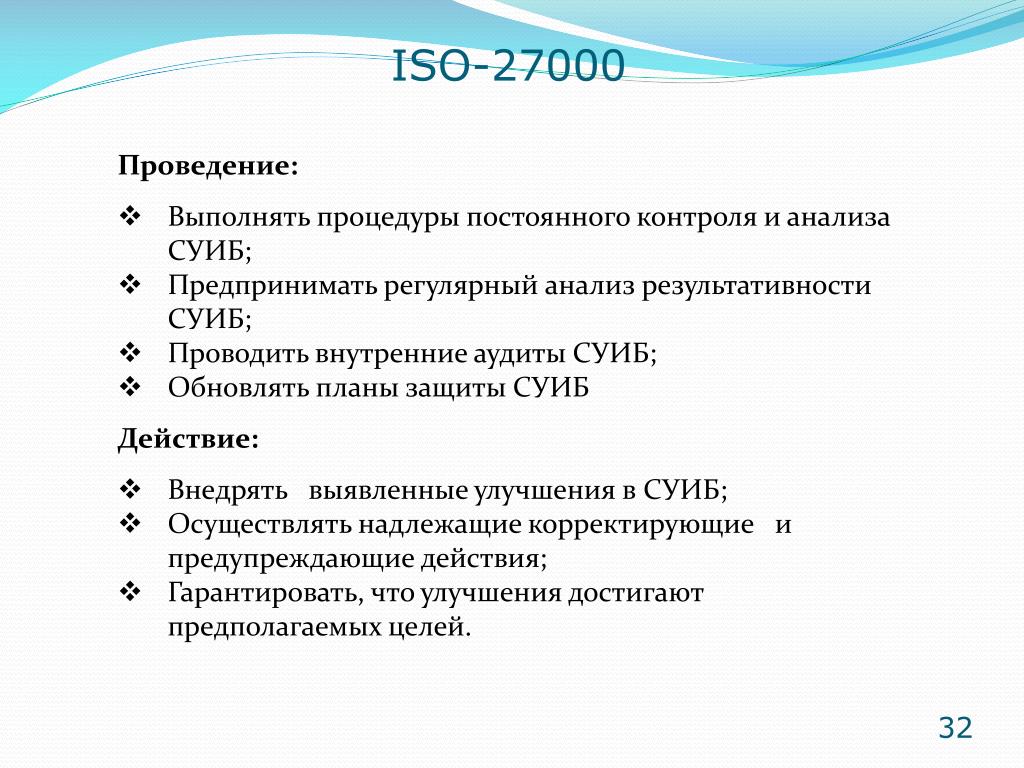 ISO-27000

Проведение:

❖ Выполнять процедуры постоянного контроля и анализа СУИБ;
❖ Предпринимать регулярный анализ результативности СУИБ;
❖ Проводить внутренние аудиты СУИБ;
❖ Обновлять планы защиты СУИБ

Действие:

❖ Внедрять выявленные улучшения в СУИБ;
❖ Осуществлять надлежащие корректирующие и предупреждающие действия;
❖ Гарантировать, что улучшения достигают предполагаемых целей.

32